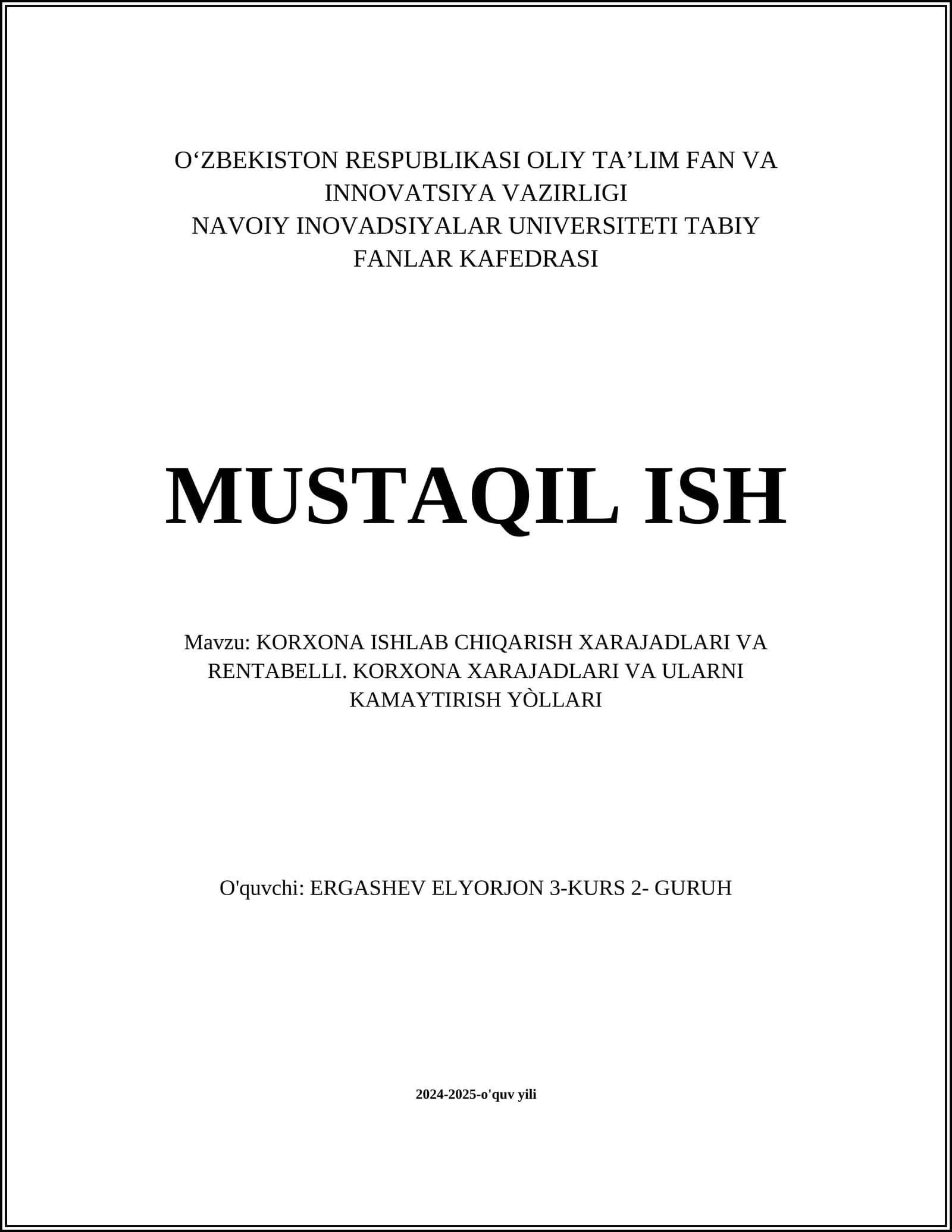 O‘ZBEKISTON RESPUBLIKASI OLIY TA’LIM FAN VA INNOVATSIYA VAZIRLIGI
NAVOIY INOVADSIYALAR UNIVERSITETI TABIY FANLAR KAFEDRASI

MUSTAQIL ISH

Mavzu: KORXONA ISHLAB CHIQARISH XARAJADLARI VA RENTABELLI. KORXONA XARAJADLARI VA ULARNI KAMAYTIRISH YÒLLARI

O'quvchi: ERGASHEV ELYORJON 3-KURS 2- GURUH

2024-2025-o'quv yili